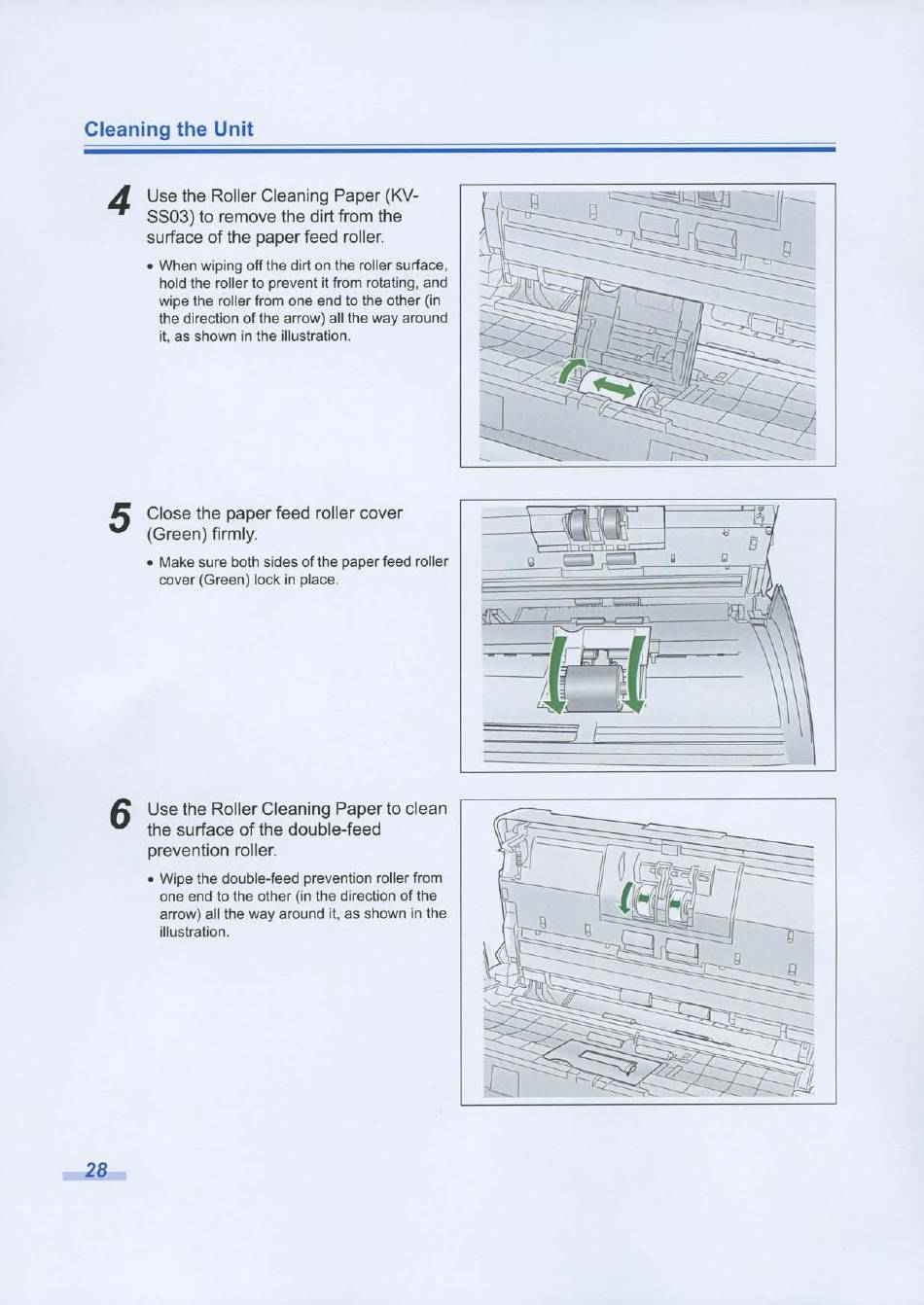 Cleaning the Unit

4 Use the Roller Cleaning Paper (KV-SS03) to remove the dirt from the surface of the paper feed roller.

• When wiping off the dirt on the roller surface, hold the roller to prevent it from rotating, and wipe the roller from one end to the other (in the direction of the arrow) all the way around it, as shown in the illustration.

5 Close the paper feed roller cover (Green) firmly.

• Make sure both sides of the paper feed roller cover (Green) lock in place.

6 Use the Roller Cleaning Paper to clean the surface of the double-feed prevention roller.

• Wipe the double-feed prevention roller from one end to the other (in the direction of the arrow) all the way around it, as shown in the illustration.

28